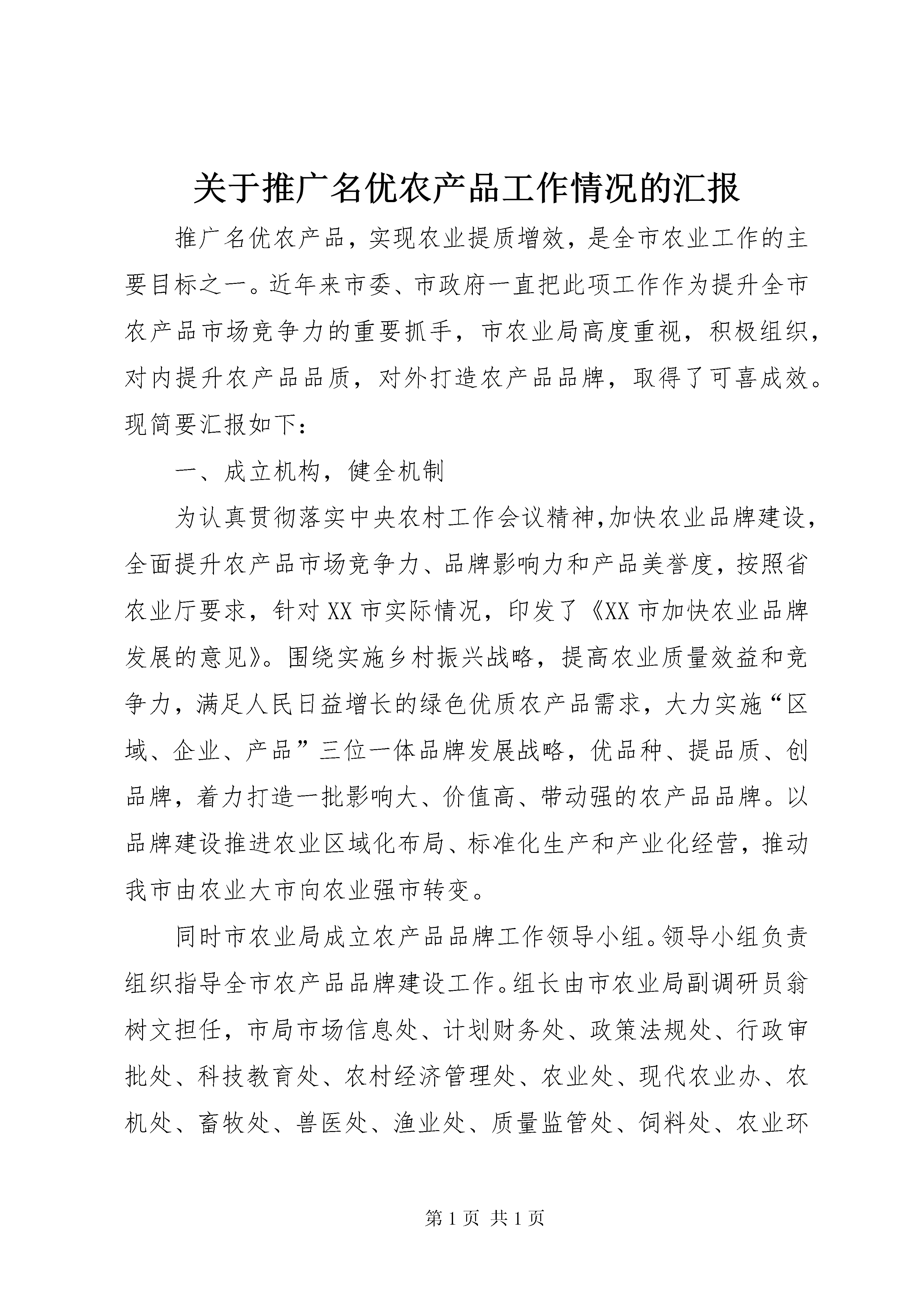 关于推广名优农产品工作情况的汇报

推广名优农产品，实现农业提质增效，是全市农业工作的主要目标之一。近年来市委、市政府一直把此项工作作为提升全市农产品市场竞争力的重要抓手，市农业局高度重视，积极组织，对内提升农产品品质，对外打造农产品品牌，取得了可喜成效。现简要汇报如下：

一、成立机构，健全机制

为认真贯彻落实中央农村工作会议精神,加快农业品牌建设，全面提升农产品市场竞争力、品牌影响力和产品美誉度，按照省农业厅要求，针对XX市实际情况，印发了《XX市加快农业品牌发展的意见》。围绕实施乡村振兴战略，提高农业质量效益和竞争力，满足人民日益增长的绿色优质农产品需求，大力实施“区域、企业、产品”三位一体品牌发展战略，优品种、提品质、创品牌，着力打造一批影响大、价值高、带动强的农产品品牌。以品牌建设推进农业区域化布局、标准化生产和产业化经营，推动我市由农业大市向农业强市转变。

同时市农业局成立农产品品牌工作领导小组。领导小组负责组织指导全市农产品品牌建设工作。组长由市农业局副调研员翁树文担任，市局市场信息处、计划财务处、政策法规处、行政审批处、科技教育处、农村经济管理处、农业处、现代农业办、农机处、畜牧处、兽医处、渔业处、质量监管处、饲料处、农业环

第1页 共1页